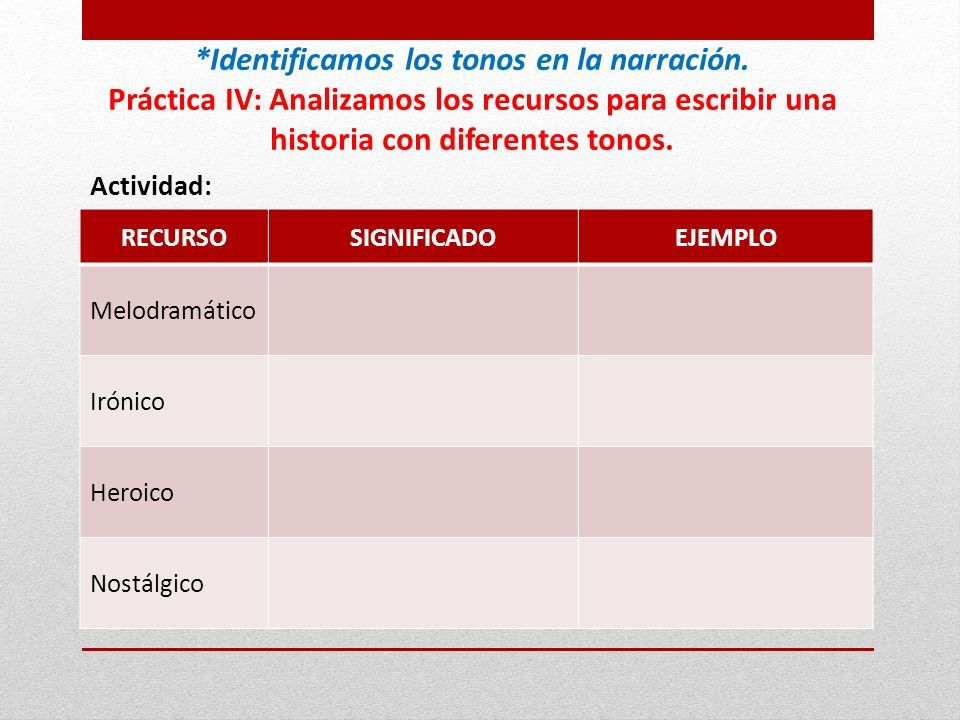 *Identificamos los tonos en la narración.
Práctica IV: Analizamos los recursos para escribir una historia con diferentes tonos.

Actividad:

| RECURSO | SIGNIFICADO | EJEMPLO |
|---|---|---|
| Melodramático | | |
| Irónico | | |
| Heroico | | |
| Nostálgico | | |